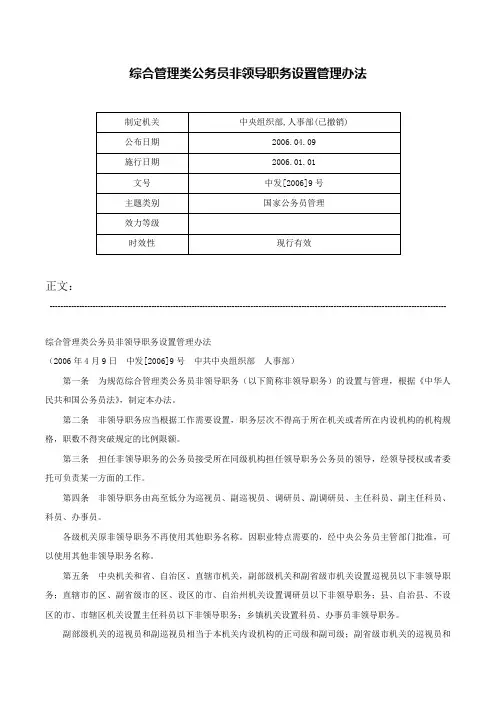 综合管理类公务员非领导职务设置管理办法

| 制定机关 | 中央组织部,人事部(已撤销) |
|---|---|
| 公布日期 | 2006.04.09 |
| 施行日期 | 2006.01.01 |
| 文号 | 中发[2006]9号 |
| 主题类别 | 国家公务员管理 |
| 效力等级 | |
| 时效性 | 现行有效 |

正文:

综合管理类公务员非领导职务设置管理办法

（2006年4月9日　中发[2006]9号　中共中央组织部　人事部）

第一条　为规范综合管理类公务员非领导职务（以下简称非领导职务）的设置与管理，根据《中华人民共和国公务员法》，制定本办法。

第二条　非领导职务应当根据工作需要设置，职务层次不得高于所在机关或者所在内设机构的机构规格，职数不得突破规定的比例限额。

第三条　担任非领导职务的公务员接受所在同级机构担任领导职务公务员的领导，经领导授权或者委托可负责某一方面的工作。

第四条　非领导职务由高至低分为巡视员、副巡视员、调研员、副调研员、主任科员、副主任科员、科员、办事员。

各级机关原非领导职务不再使用其他职务名称。因职业特点需要的，经中央公务员主管部门批准，可以使用其他非领导职务名称。

第五条　中央机关和省、自治区、直辖市机关，副部级机关和副省级市机关设置巡视员以下非领导职务；直辖市的区、副省级市的区、设区的市、自治州机关设置调研员以下非领导职务；县、自治县、不设区的市、市辖区机关设置主任科员以下非领导职务；乡镇机关设置科员、办事员非领导职务。

副部级机关的巡视员和副巡视员相当于本机关内设机构的正司级和副司级；副省级市机关的巡视员和